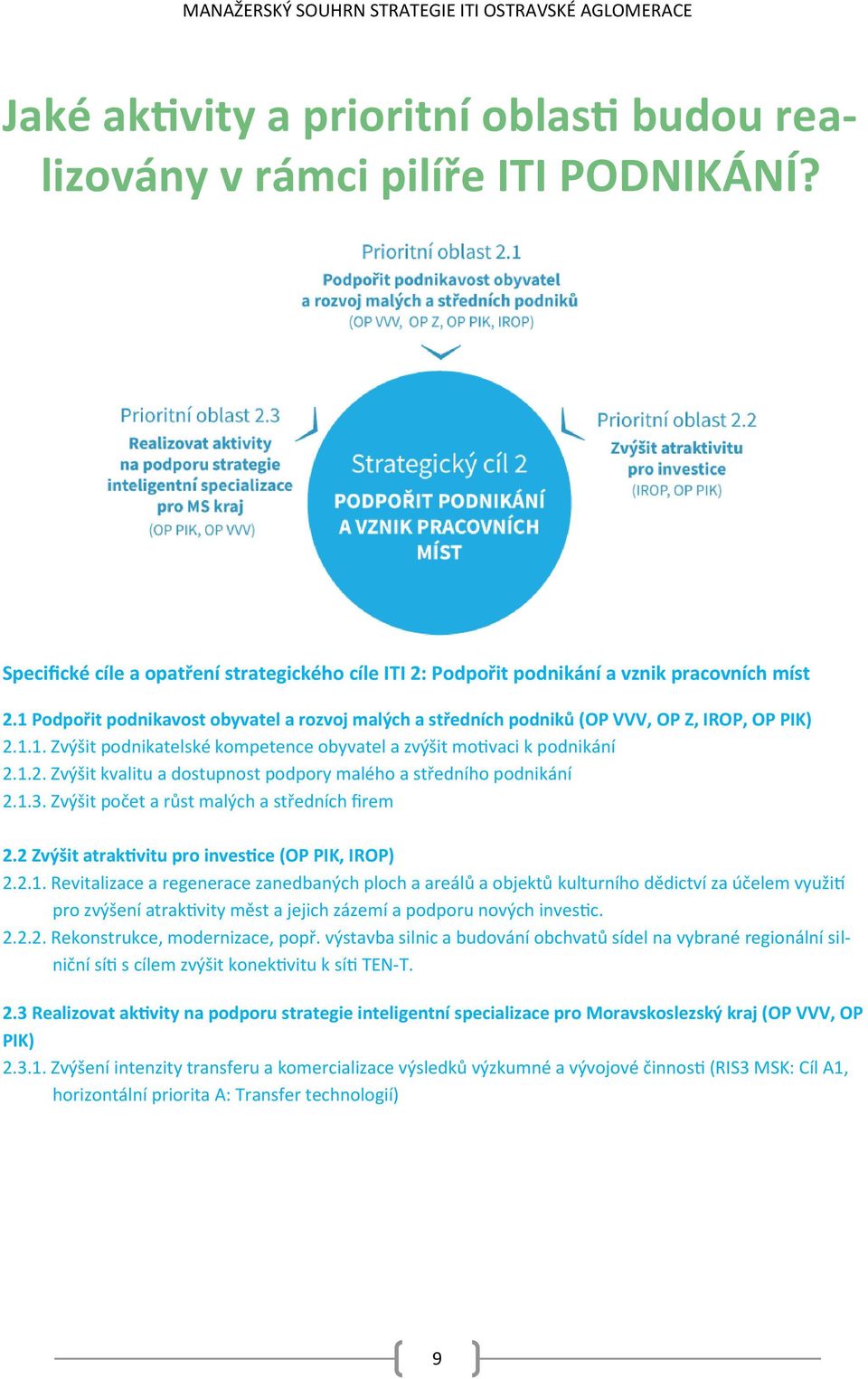 MANAŽERSKÝ SOUHRN STRATEGIE ITI OSTRAVSKÉ AGLOMERACE

Jaké aktivity a prioritní oblasti budou realizovány v rámci pilíře ITI PODNIKÁNÍ?

Prioritní oblast 2.1
Podpořit podnikavost obyvatel a rozvoj malých a středních podniků
(OP VVV, OP Z, OP PIK, IROP)

Prioritní oblast 2.3
Realizovat aktivity na podporu strategie inteligentní specializace pro MS kraj
(OP PIK, OP VVV)

Strategický cíl 2
PODPOŘIT PODNIKÁNÍ A VZNIK PRACOVNÍCH MÍST

Prioritní oblast 2.2
Zvýšit atraktivitu pro investice
(IROP, OP PIK)

Specifické cíle a opatření strategického cíle ITI 2: Podpořit podnikání a vznik pracovních míst

2.1 Podpořit podnikavost obyvatel a rozvoj malých a středních podniků (OP VVV, OP Z, IROP, OP PIK)
2.1.1. Zvýšit podnikatelské kompetence obyvatel a zvýšit motivaci k podnikání
2.1.2. Zvýšit kvalitu a dostupnost podpory malého a středního podnikání
2.1.3. Zvýšit počet a růst malých a středních firem

2.2 Zvýšit atraktivitu pro investice (OP PIK, IROP)
2.2.1. Revitalizace a regenerace zanedbaných ploch a areálů a objektů kulturního dědictví za účelem využití pro zvýšení atraktivity měst a jejich zázemí a podporu nových investic.
2.2.2. Rekonstrukce, modernizace, popř. výstavba silnic a budování obchvatů sídel na vybrané regionální silniční síti s cílem zvýšit konektivitu k síti TEN-T.

2.3 Realizovat aktivity na podporu strategie inteligentní specializace pro Moravskoslezský kraj (OP VVV, OP PIK)
2.3.1. Zvýšení intenzity transferu a komercializace výsledků výzkumné a vývojové činnosti (RIS3 MSK: Cíl A1, horizontální priorita A: Transfer technologií)

9